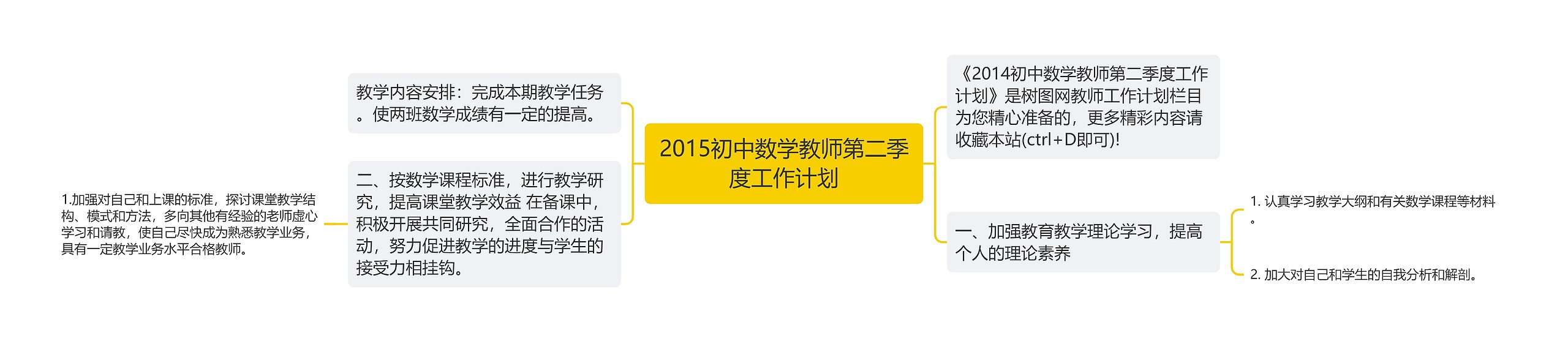 2015初中数学教师第二季度工作计划

《2014初中数学教师第二季度工作计划》是树图网教师工作计划栏目为您精心准备的，更多精彩内容请收藏本站(ctrl+D即可)!

一、加强教育教学理论学习，提高个人的理论素养

1. 认真学习教学大纲和有关数学课程等材料。

2. 加大对自己和学生的自我分析和解剖。

教学内容安排：完成本期教学任务。使两班数学成绩有一定的提高。

二、按数学课程标准，进行教学研究，提高课堂教学效益 在备课中，积极开展共同研究，全面合作的活动，努力促进教学的进度与学生的接受力相挂钩。

1.加强对自己和上课的标准，探讨课堂教学结构、模式和方法，多向其他有经验的老师虚心学习和请教，使自己尽快成为熟悉教学业务，具有一定教学业务水平合格教师。